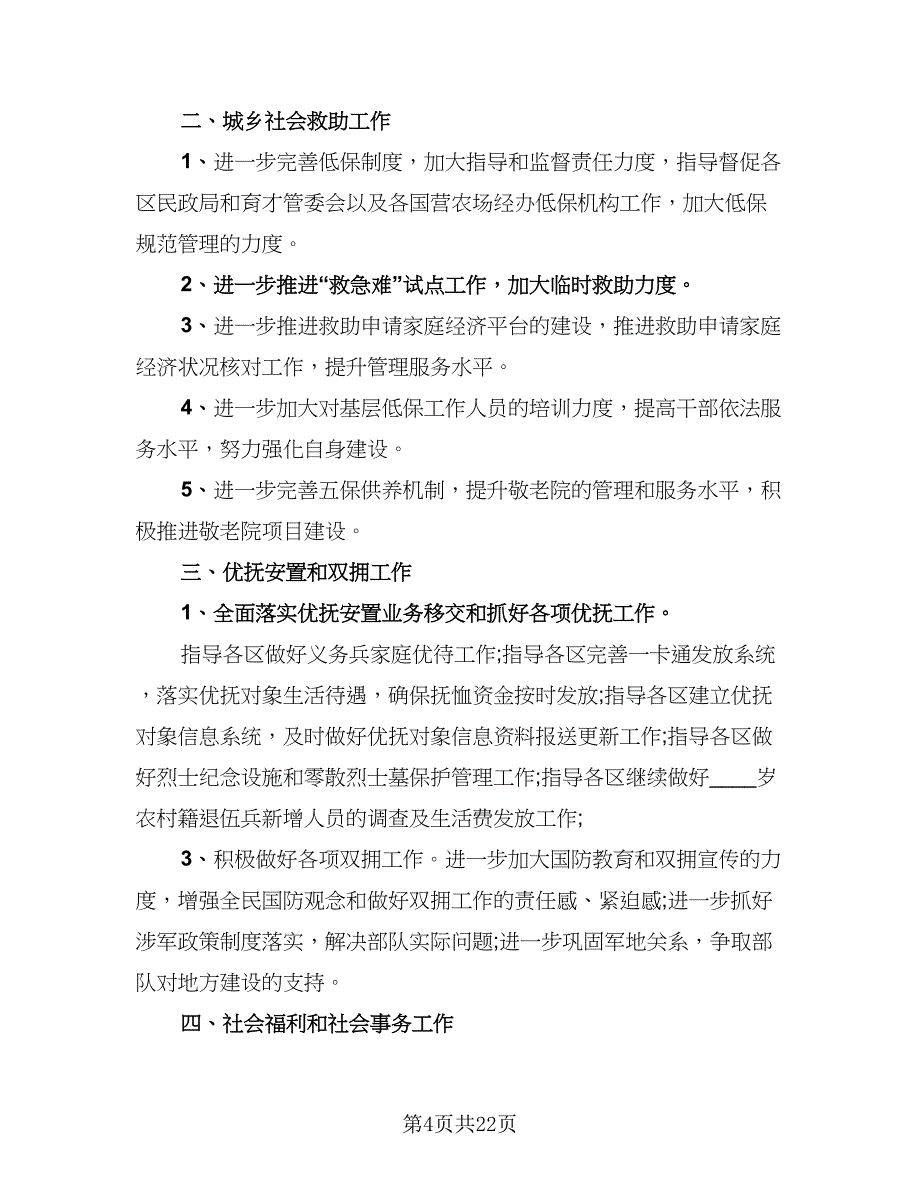 二、城乡社会救助工作

1、进一步完善低保制度，加大指导和监督责任力度，指导督促各区民政局和育才管委会以及各国营农场经办低保机构工作，加大低保规范管理的力度。

2、进一步推进“救急难”试点工作，加大临时救助力度。

3、进一步推进救助申请家庭经济平台的建设，推进救助申请家庭经济状况核对工作，提升管理服务水平。

4、进一步加大对基层低保工作人员的培训力度，提高干部依法服务水平，努力强化自身建设。

5、进一步完善五保供养机制，提升敬老院的管理和服务水平，积极推进敬老院项目建设。

三、优抚安置和双拥工作

1、全面落实优抚安置业务移交和抓好各项优抚工作。

指导各区做好义务兵家庭优待工作;指导各区完善一卡通发放系统，落实优抚对象生活待遇，确保抚恤资金按时发放;指导各区建立优抚对象信息系统，及时做好优抚对象信息资料报送更新工作;指导各区做好烈士纪念设施和零散烈士墓保护管理工作;指导各区继续做好____岁农村籍退伍兵新增人员的调查及生活费发放工作;

3、积极做好各项双拥工作。进一步加大国防教育和双拥宣传的力度，增强全民国防观念和做好双拥工作的责任感、紧迫感;进一步抓好涉军政策制度落实，解决部队实际问题;进一步巩固军地关系，争取部队对地方建设的支持。

四、社会福利和社会事务工作

第4页共22页